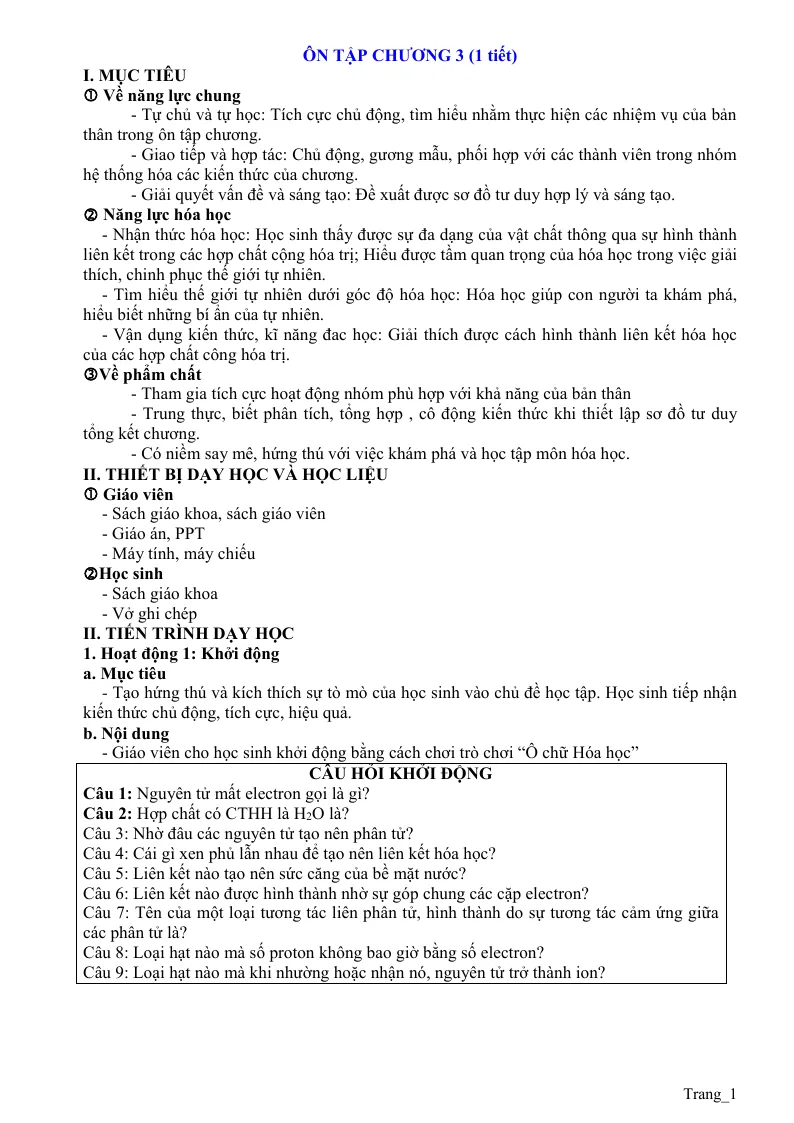 ÔN TẬP CHƯƠNG 3 (1 tiết)

I. MỤC TIÊU

① Về năng lực chung

- Tự chủ và tự học: Tích cực chủ động, tìm hiểu nhằm thực hiện các nhiệm vụ của bản thân trong ôn tập chương.

- Giao tiếp và hợp tác: Chủ động, gương mẫu, phối hợp với các thành viên trong nhóm hệ thống hóa các kiến thức của chương.

- Giải quyết vấn đề và sáng tạo: Đề xuất được sơ đồ tư duy hợp lý và sáng tạo.

② Năng lực hóa học

- Nhận thức hóa học: Học sinh thấy được sự đa dạng của vật chất thông qua sự hình thành liên kết trong các hợp chất cộng hóa trị; Hiểu được tầm quan trọng của hóa học trong việc giải thích, chinh phục thế giới tự nhiên.

- Tìm hiểu thế giới tự nhiên dưới góc độ hóa học: Hóa học giúp con người ta khám phá, hiểu biết những bí ẩn của tự nhiên.

- Vận dụng kiến thức, kĩ năng đac học: Giải thích được cách hình thành liên kết hóa học của các hợp chất công hóa trị.

③Về phẩm chất

- Tham gia tích cực hoạt động nhóm phù hợp với khả năng của bản thân

- Trung thực, biết phân tích, tổng hợp , cô động kiến thức khi thiết lập sơ đồ tư duy tổng kết chương.

- Có niềm say mê, hứng thú với việc khám phá và học tập môn hóa học.

II. THIẾT BỊ DẠY HỌC VÀ HỌC LIỆU

① Giáo viên

- Sách giáo khoa, sách giáo viên
- Giáo án, PPT
- Máy tính, máy chiếu

②Học sinh

- Sách giáo khoa
- Vở ghi chép

II. TIẾN TRÌNH DẠY HỌC

1. Hoạt động 1: Khởi động

a. Mục tiêu

- Tạo hứng thú và kích thích sự tò mò của học sinh vào chủ đề học tập. Học sinh tiếp nhận kiến thức chủ động, tích cực, hiệu quả.

b. Nội dung

- Giáo viên cho học sinh khởi động bằng cách chơi trò chơi "Ô chữ Hóa học"

CÂU HỎI KHỞI ĐỘNG

Câu 1: Nguyên tử mất electron gọi là gì?
Câu 2: Hợp chất có CTHH là $H_2O$ là?
Câu 3: Nhờ đâu các nguyên tử tạo nên phân tử?
Câu 4: Cái gì xen phủ lẫn nhau để tạo nên liên kết hóa học?
Câu 5: Liên kết nào tạo nên sức căng của bề mặt nước?
Câu 6: Liên kết nào được hình thành nhờ sự góp chung các cặp electron?
Câu 7: Tên của một loại tương tác liên phân tử, hình thành do sự tương tác cảm ứng giữa các phân tử là?
Câu 8: Loại hạt nào mà số proton không bao giờ bằng số electron?
Câu 9: Loại hạt nào mà khi nhường hoặc nhận nó, nguyên tử trở thành ion?

Trang_1